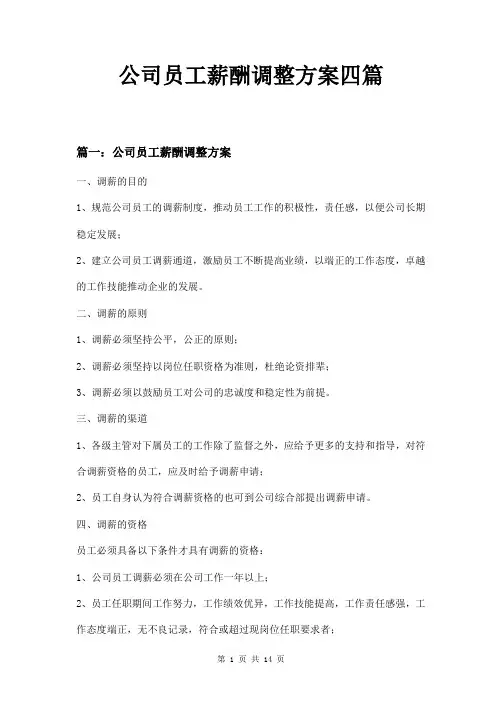 公司员工薪酬调整方案四篇

篇一：公司员工薪酬调整方案

一、调薪的目的

1、规范公司员工的调薪制度，推动员工工作的积极性，责任感，以便公司长期稳定发展；

2、建立公司员工调薪通道，激励员工不断提高业绩，以端正的工作态度，卓越的工作技能推动企业的发展。

二、调薪的原则

1、调薪必须坚持公平，公正的原则；

2、调薪必须坚持以岗位任职资格为准则，杜绝论资排辈；

3、调薪必须以鼓励员工对公司的忠诚度和稳定性为前提。

三、调薪的渠道

1、各级主管对下属员工的工作除了监督之外，应给予更多的支持和指导，对符合调薪资格的员工，应及时给予调薪申请；

2、员工自身认为符合调薪资格的也可到公司综合部提出调薪申请。

四、调薪的资格

员工必须具备以下条件才具有调薪的资格：

1、公司员工调薪必须在公司工作一年以上；

2、员工任职期间工作努力，工作绩效优异，工作技能提高，工作责任感强，工作态度端正，无不良记录，符合或超过现岗位任职要求者；

第 1 页 共 14 页